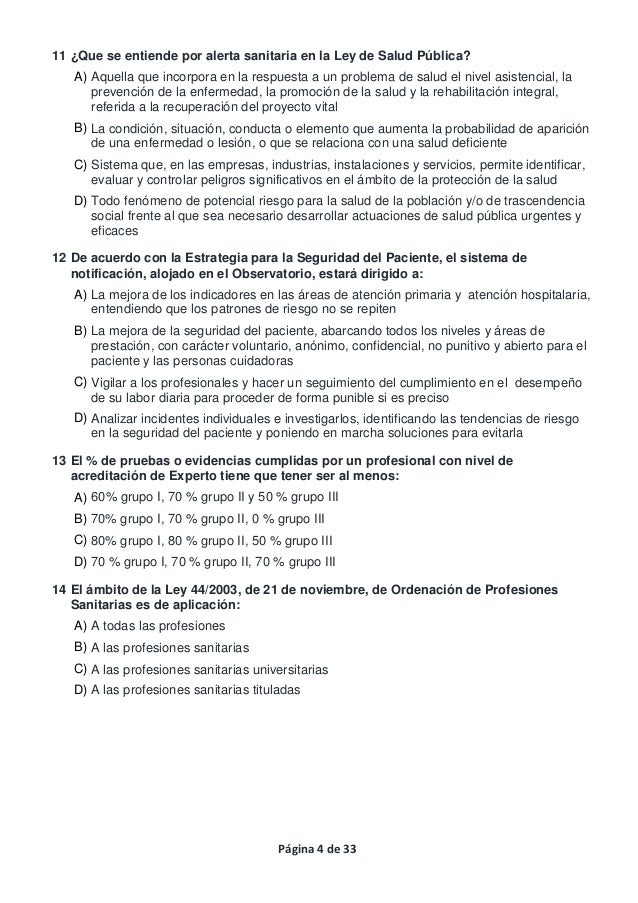 11 ¿Que se entiende por alerta sanitaria en la Ley de Salud Pública?

A) Aquella que incorpora en la respuesta a un problema de salud el nivel asistencial, la prevención de la enfermedad, la promoción de la salud y la rehabilitación integral, referida a la recuperación del proyecto vital

B) La condición, situación, conducta o elemento que aumenta la probabilidad de aparición de una enfermedad o lesión, o que se relaciona con una salud deficiente

C) Sistema que, en las empresas, industrias, instalaciones y servicios, permite identificar, evaluar y controlar peligros significativos en el ámbito de la protección de la salud

D) Todo fenómeno de potencial riesgo para la salud de la población y/o de trascendencia social frente al que sea necesario desarrollar actuaciones de salud pública urgentes y eficaces

12 De acuerdo con la Estrategia para la Seguridad del Paciente, el sistema de notificación, alojado en el Observatorio, estará dirigido a:

A) La mejora de los indicadores en las áreas de atención primaria y atención hospitalaria, entendiendo que los patrones de riesgo no se repiten

B) La mejora de la seguridad del paciente, abarcando todos los niveles y áreas de prestación, con carácter voluntario, anónimo, confidencial, no punitivo y abierto para el paciente y las personas cuidadoras

C) Vigilar a los profesionales y hacer un seguimiento del cumplimiento en el desempeño de su labor diaria para proceder de forma punible si es preciso

D) Analizar incidentes individuales e investigarlos, identificando las tendencias de riesgo en la seguridad del paciente y poniendo en marcha soluciones para evitarla

13 El % de pruebas o evidencias cumplidas por un profesional con nivel de acreditación de Experto tiene que tener ser al menos:

A) 60% grupo I, 70 % grupo II y 50 % grupo III

B) 70% grupo I, 70 % grupo II, 0 % grupo III

C) 80% grupo I, 80 % grupo II, 50 % grupo III

D) 70 % grupo I, 70 % grupo II, 70 % grupo III

14 El ámbito de la Ley 44/2003, de 21 de noviembre, de Ordenación de Profesiones Sanitarias es de aplicación:

A) A todas las profesiones

B) A las profesiones sanitarias

C) A las profesiones sanitarias universitarias

D) A las profesiones sanitarias tituladas

Página 4 de 33